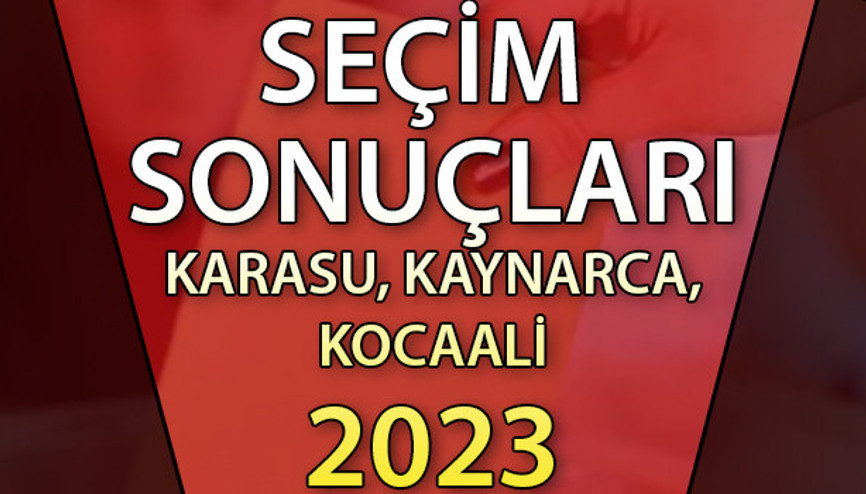 SEÇİM SONUÇLARI

KARASU, KAYNARCA, KOCAALİ

2023